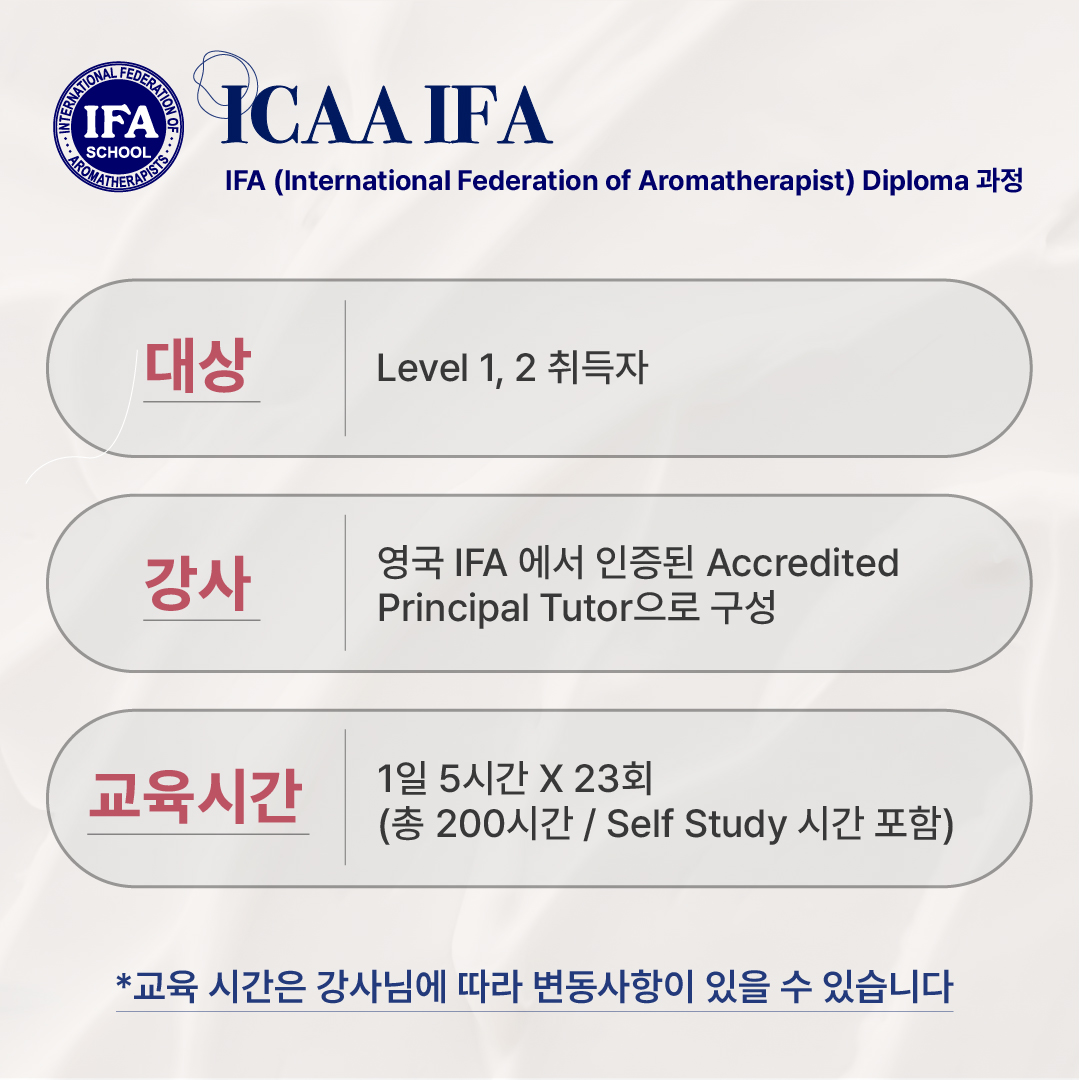 INTERNATIONAL FEDERATION OF AROMATHERAPISTS
IFA
SCHOOL

ICAA IFA

IFA (International Federation of Aromatherapist) Diploma 과정

대상

Level 1, 2 취득자

강사

영국 IFA 에서 인증된 Accredited Principal Tutor으로 구성

교육시간

1일 5시간 X 23회
(총 200시간 / Self Study 시간 포함)

*교육 시간은 강사님에 따라 변동사항이 있을 수 있습니다